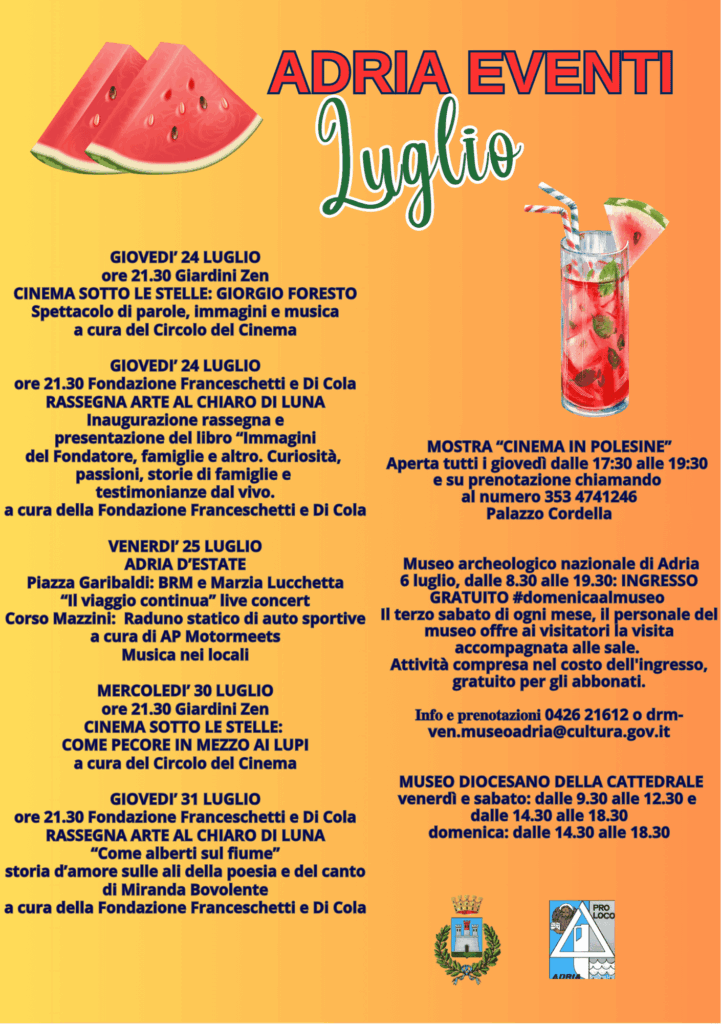 ADRIA EVENTI
Luglio

GIOVEDI' 24 LUGLIO
ore 21.30 Giardini Zen
CINEMA SOTTO LE STELLE: GIORGIO FORESTO
Spettacolo di parole, immagini e musica
a cura del Circolo del Cinema

GIOVEDI' 24 LUGLIO
ore 21.30 Fondazione Franceschetti e Di Cola
RASSEGNA ARTE AL CHIARO DI LUNA
Inaugurazione rassegna e presentazione del libro "Immagini del Fondatore, famiglie e altro. Curiosità, passioni, storie di famiglie e testimonianze dal vivo.
a cura della Fondazione Franceschetti e Di Cola

VENERDI' 25 LUGLIO
ADRIA D'ESTATE
Piazza Garibaldi: BRM e Marzia Lucchetta
"Il viaggio continua" live concert
Corso Mazzini: Raduno statico di auto sportive
a cura di AP Motormeets
Musica nei locali

MERCOLEDI' 30 LUGLIO
ore 21.30 Giardini Zen
CINEMA SOTTO LE STELLE:
COME PECORE IN MEZZO AI LUPI
a cura del Circolo del Cinema

GIOVEDI' 31 LUGLIO
ore 21.30 Fondazione Franceschetti e Di Cola
RASSEGNA ARTE AL CHIARO DI LUNA
"Come alberti sul fiume"
storia d'amore sulle ali della poesia e del canto di Miranda Bovolente
a cura della Fondazione Franceschetti e Di Cola

MOSTRA "CINEMA IN POLESINE"
Aperta tutti i giovedì dalle 17:30 alle 19:30 e su prenotazione chiamando al numero 353 4741246
Palazzo Cordella

Museo archeologico nazionale di Adria
6 luglio, dalle 8.30 alle 19.30: INGRESSO GRATUITO #domenicaalmuseo
Il terzo sabato di ogni mese, il personale del museo offre ai visitatori la visita accompagnata alle sale.
Attività compresa nel costo dell'ingresso, gratuito per gli abbonati.

Info e prenotazioni 0426 21612 o drm-ven.museoadria@cultura.gov.it

MUSEO DIOCESANO DELLA CATTEDRALE
venerdì e sabato: dalle 9.30 alle 12.30 e dalle 14.30 alle 18.30
domenica: dalle 14.30 alle 18.30

PRO LOCO
ADRIA